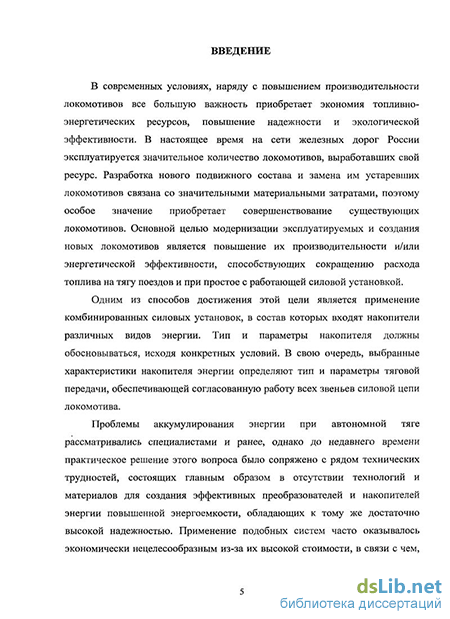 ВВЕДЕНИЕ

В современных условиях, наряду с повышением производительности локомотивов все большую важность приобретает экономия топливно-энергетических ресурсов, повышение надежности и экологической эффективности. В настоящее время на сети железных дорог России эксплуатируется значительное количество локомотивов, выработавших свой ресурс. Разработка нового подвижного состава и замена им устаревших локомотивов связана со значительными материальными затратами, поэтому особое значение приобретает совершенствование существующих локомотивов. Основной целью модернизации эксплуатируемых и создания новых локомотивов является повышение их производительности и/или энергетической эффективности, способствующих сокращению расхода топлива на тягу поездов и при простое с работающей силовой установкой.

Одним из способов достижения этой цели является применение комбинированных силовых установок, в состав которых входят накопители различных видов энергии. Тип и параметры накопителя должны обосновываться, исходя конкретных условий. В свою очередь, выбранные характеристики накопителя энергии определяют тип и параметры тяговой передачи, обеспечивающей согласованную работу всех звеньев силовой цепи локомотива.

Проблемы аккумулирования энергии при автономной тяге рассматривались специалистами и ранее, однако до недавнего времени практическое решение этого вопроса было сопряжено с рядом технических трудностей, состоящих главным образом в отсутствии технологий и материалов для создания эффективных преобразователей и накопителей энергии повышенной энергоемкости, обладающих к тому же достаточно высокой надежностью. Применение подобных систем часто оказывалось экономически нецелесообразным из-за их высокой стоимости, в связи с чем,

5

dsLib.net
библиотека диссертаций